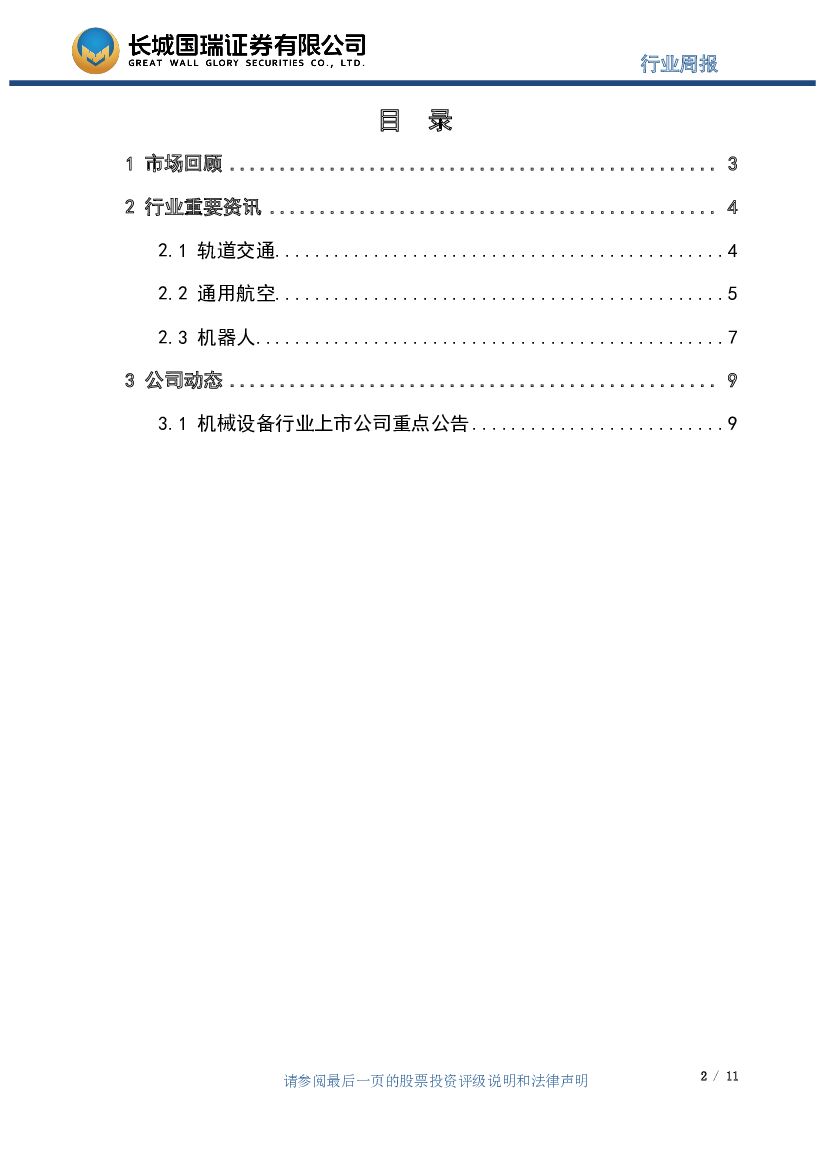 长城国瑞证券有限公司
GREAT WALL GLORY SECURITIES CO., LTD.

行业周报

目 录

1 市场回顾 3

2 行业重要资讯 4

2.1 轨道交通 4

2.2 通用航空 5

2.3 机器人 7

3 公司动态 9

3.1 机械设备行业上市公司重点公告 9

请参阅最后一页的股票投资评级说明和法律声明

2 / 11